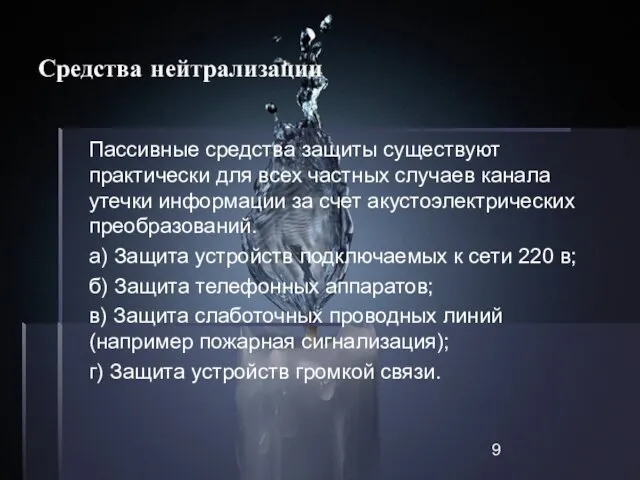 Средства нейтрализации

Пассивные средства защиты существуют практически для всех частных случаев канала утечки информации за счет акустоэлектрических преобразований.

а) Защита устройств подключаемых к сети 220 в;

б) Защита телефонных аппаратов;

в) Защита слаботочных проводных линий (например пожарная сигнализация);

г) Защита устройств громкой связи.

9